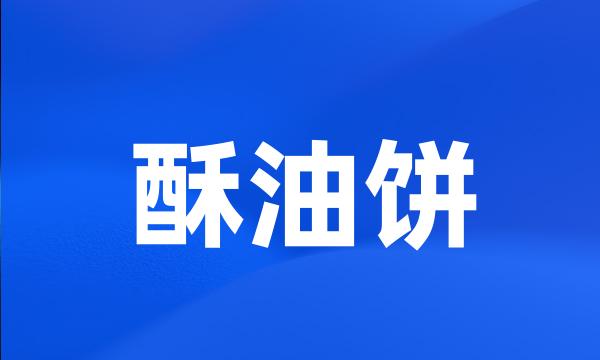 酥油饼